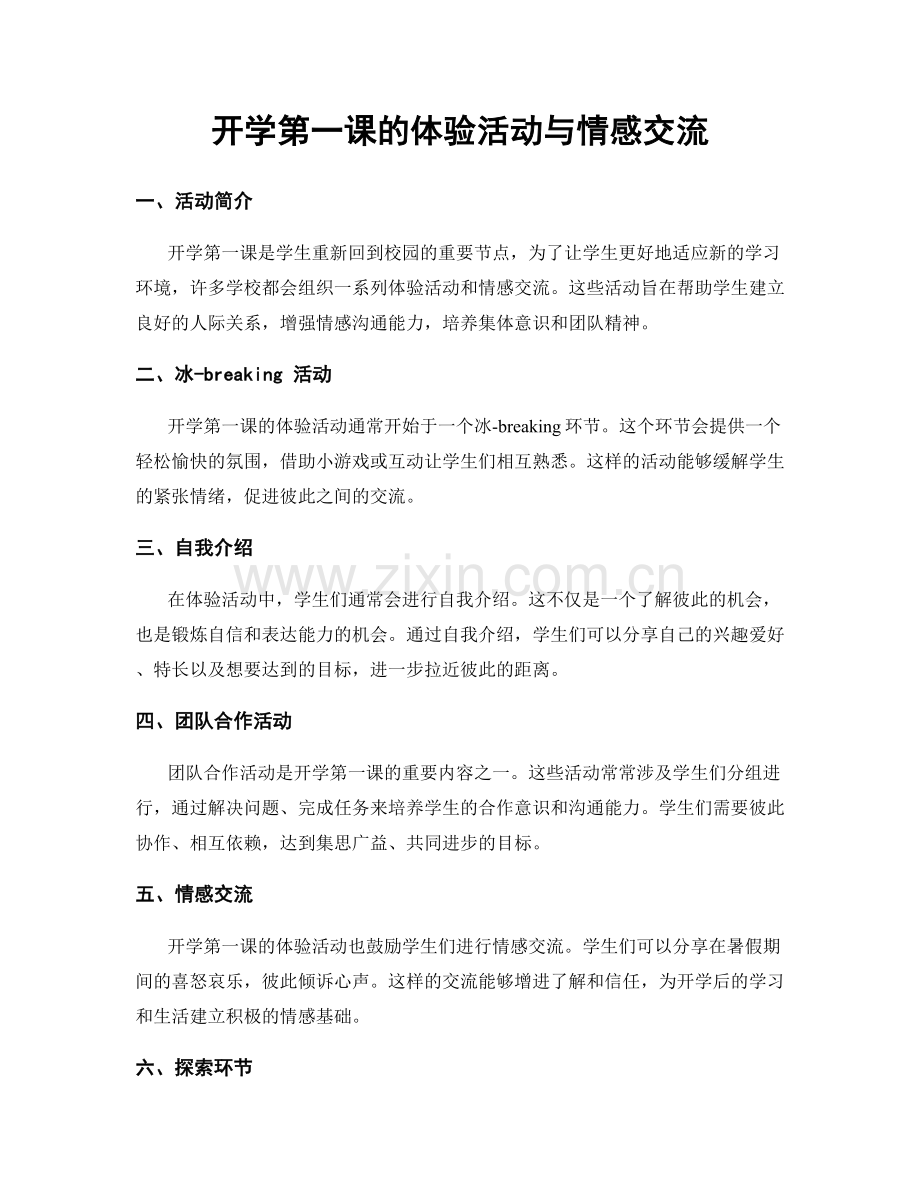 开学第一课的体验活动与情感交流

一、活动简介

开学第一课是学生重新回到校园的重要节点，为了让学生更好地适应新的学习环境，许多学校都会组织一系列体验活动和情感交流。这些活动旨在帮助学生建立良好的人际关系，增强情感沟通能力，培养集体意识和团队精神。

二、冰-breaking 活动

开学第一课的体验活动通常开始于一个冰-breaking环节。这个环节会提供一个轻松愉快的氛围，借助小游戏或互动让学生们相互熟悉。这样的活动能够缓解学生的紧张情绪，促进彼此之间的交流。

三、自我介绍

在体验活动中，学生们通常会进行自我介绍。这不仅是一个了解彼此的机会，也是锻炼自信和表达能力的机会。通过自我介绍，学生们可以分享自己的兴趣爱好、特长以及想要达到的目标，进一步拉近彼此的距离。

四、团队合作活动

团队合作活动是开学第一课的重要内容之一。这些活动常常涉及学生们分组进行，通过解决问题、完成任务来培养学生的合作意识和沟通能力。学生们需要彼此协作、相互依赖，达到集思广益、共同进步的目标。

五、情感交流

开学第一课的体验活动也鼓励学生们进行情感交流。学生们可以分享在暑假期间的喜怒哀乐，彼此倾诉心声。这样的交流能够增进了解和信任，为开学后的学习和生活建立积极的情感基础。

六、探索环节

www.zixin.com.cn